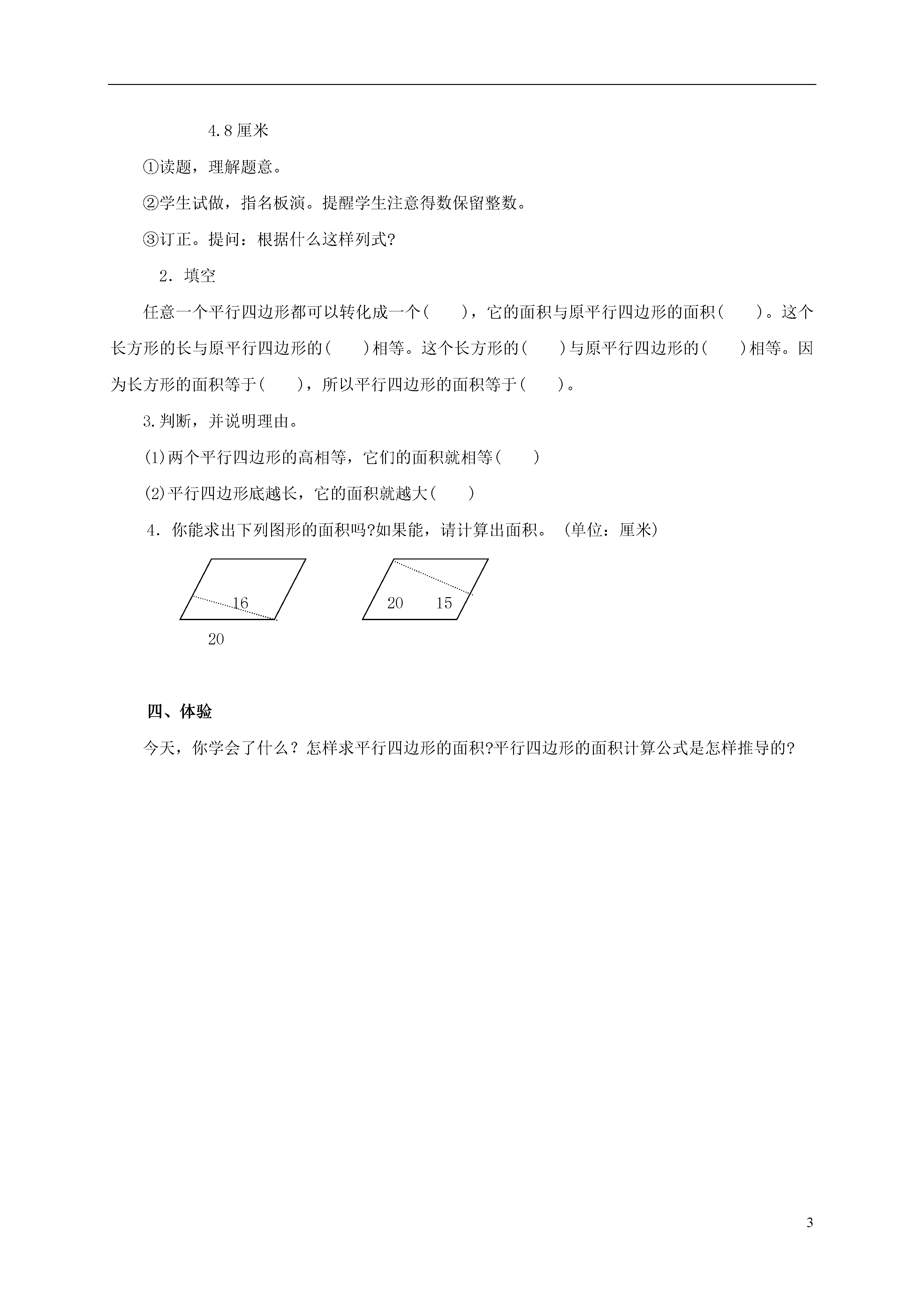 4.8厘米

①读题，理解题意。

②学生试做，指名板演。提醒学生注意得数保留整数。

③订正。提问：根据什么这样列式?

2．填空

任意一个平行四边形都可以转化成一个(　　)，它的面积与原平行四边形的面积(　　)。这个长方形的长与原平行四边形的(　　)相等。这个长方形的(　　)与原平行四边形的(　　)相等。因为长方形的面积等于(　　)，所以平行四边形的面积等于(　　)。

3.判断，并说明理由。

(1)两个平行四边形的高相等，它们的面积就相等(　　)

(2)平行四边形底越长，它的面积就越大(　　)

4．你能求出下列图形的面积吗?如果能，请计算出面积。（单位：厘米）

16

20

20　15

四、体验

今天，你学会了什么？怎样求平行四边形的面积?平行四边形的面积计算公式是怎样推导的?

3